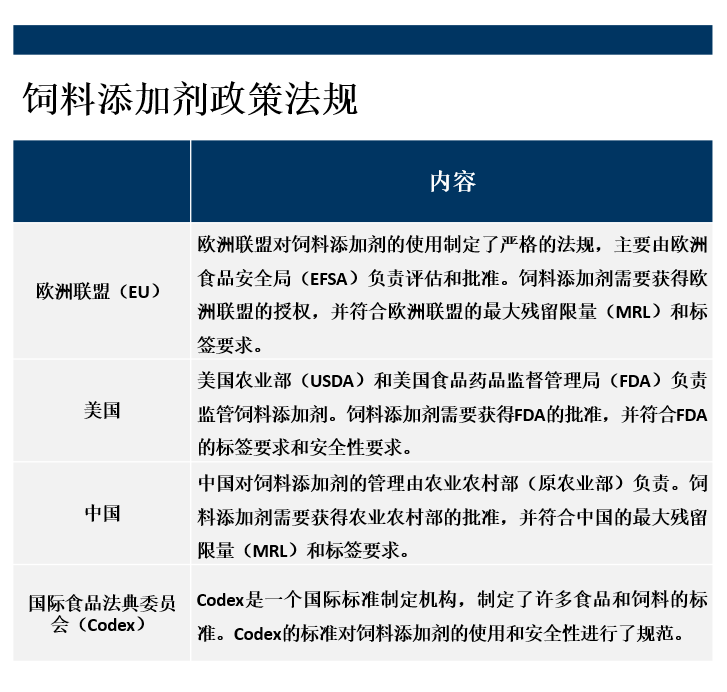 饲料添加剂政策法规

| | 内容 |
|---|---|
| 欧洲联盟（EU） | 欧洲联盟对饲料添加剂的使用制定了严格的法规，主要由欧洲食品安全局（EFSA）负责评估和批准。饲料添加剂需要获得欧洲联盟的授权，并符合欧洲联盟的最大残留限量（MRL）和标签要求。 |
| 美国 | 美国农业部（USDA）和美国食品药品监督管理局（FDA）负责监管饲料添加剂。饲料添加剂需要获得FDA的批准，并符合FDA的标签要求和安全性要求。 |
| 中国 | 中国对饲料添加剂的管理由农业农村部（原农业部）负责。饲料添加剂需要获得农业农村部的批准，并符合中国的最大残留限量（MRL）和标签要求。 |
| 国际食品法典委员会（Codex） | Codex是一个国际标准制定机构，制定了许多食品和饲料的标准。Codex的标准对饲料添加剂的使用和安全性进行了规范。 |